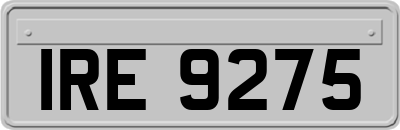 IRE 9275